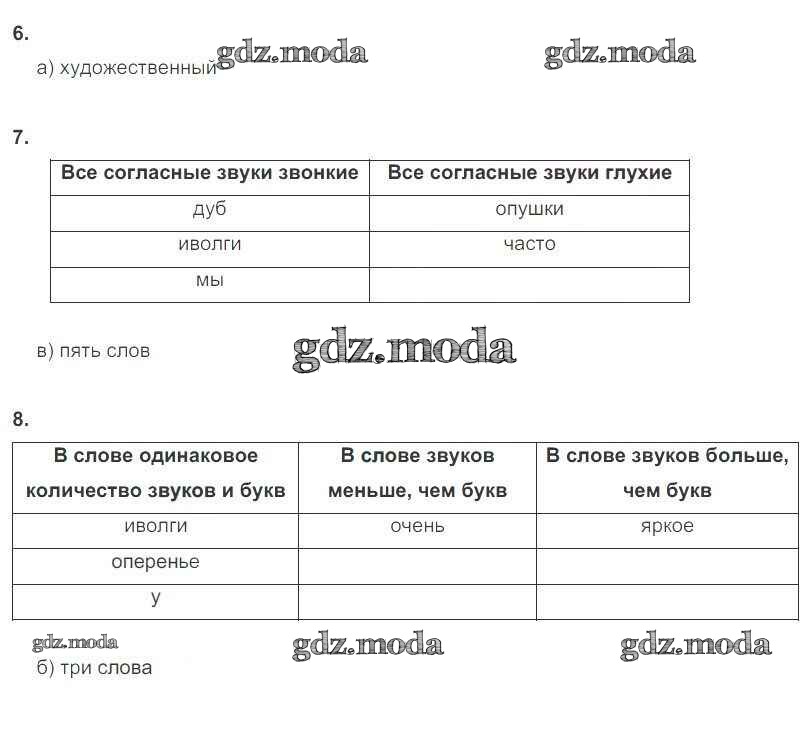 6.

а) художественный gdz.moda gdz.moda

7.

| Все согласные звуки звонкие | Все согласные звуки глухие |
|---|---|
| дуб | опушки |
| иволги | часто |
| мы | |

в) пять слов gdz.moda

8.

| В слове одинаковое количество звуков и букв | В слове звуков меньше, чем букв | В слове звуков больше, чем букв |
|---|---|---|
| иволги | очень | яркое |
| оперенье | | |
| у | | |

gdz.moda gdz.moda gdz.moda

б) три слова